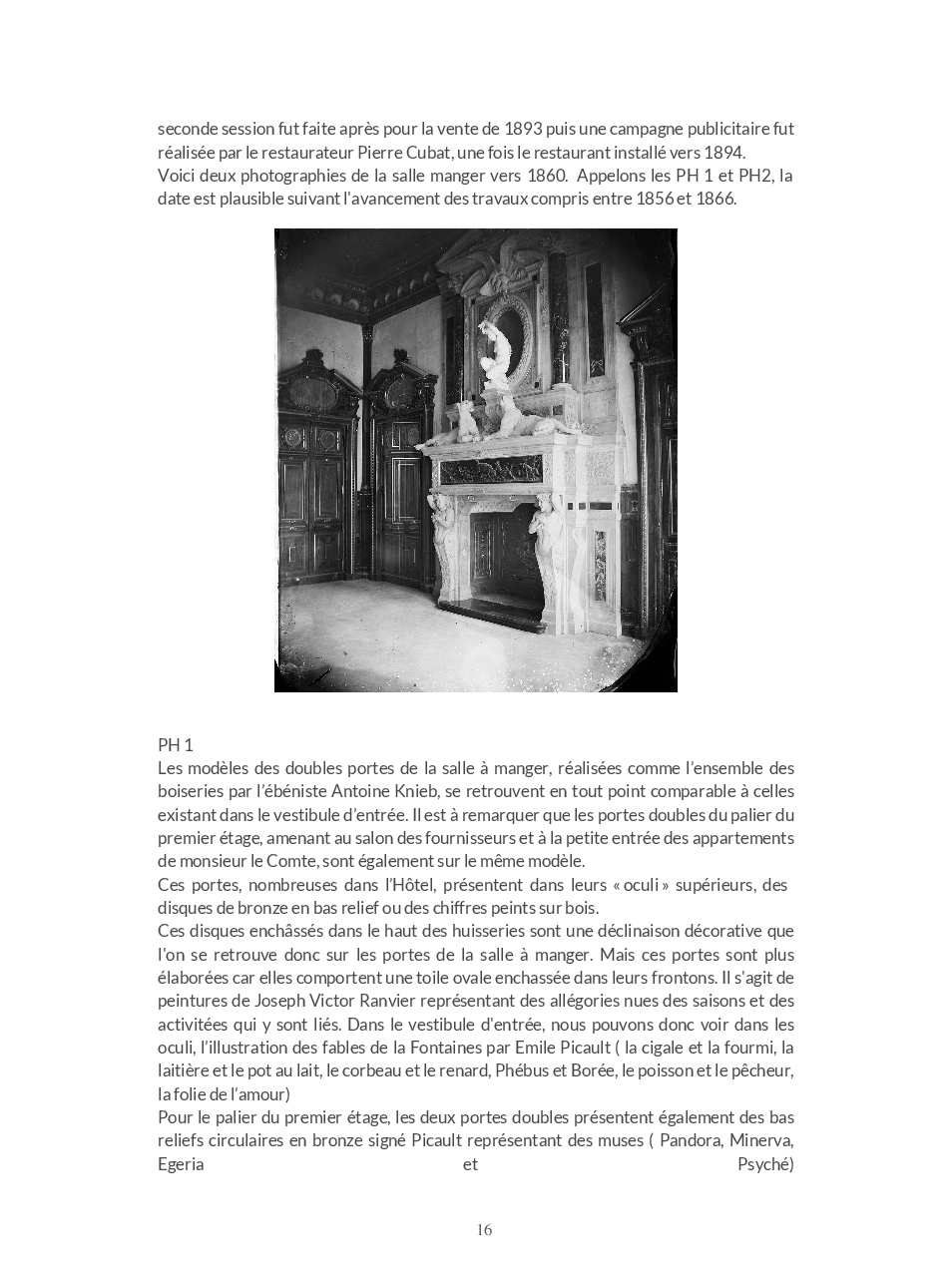 seconde session fut faite après pour la vente de 1893 puis une campagne publicitaire fut réalisée par le restaurateur Pierre Cubat, une fois le restaurant installé vers 1894.
Voici deux photographies de la salle manger vers 1860. Appelons les PH 1 et PH2, la date est plausible suivant l'avancement des travaux compris entre 1856 et 1866.

PH 1
Les modèles des doubles portes de la salle à manger, réalisées comme l'ensemble des boiseries par l'ébéniste Antoine Knieb, se retrouvent en tout point comparable à celles existant dans le vestibule d'entrée. Il est à remarquer que les portes doubles du palier du premier étage, amenant au salon des fournisseurs et à la petite entrée des appartements de monsieur le Comte, sont également sur le même modèle.
Ces portes, nombreuses dans l'Hôtel, présentent dans leurs « oculi » supérieurs, des disques de bronze en bas relief ou des chiffres peints sur bois.
Ces disques enchâssés dans le haut des huisseries sont une déclinaison décorative que l'on se retrouve donc sur les portes de la salle à manger. Mais ces portes sont plus élaborées car elles comportent une toile ovale enchassée dans leurs frontons. Il s'agit de peintures de Joseph Victor Ranvier représentant des allégories nues des saisons et des activitées qui y sont liés. Dans le vestibule d'entrée, nous pouvons donc voir dans les oculi, l'illustration des fables de la Fontaines par Emile Picault ( la cigale et la fourmi, la laitière et le pot au lait, le corbeau et le renard, Phébus et Borée, le poisson et le pêcheur, la folie de l'amour)
Pour le palier du premier étage, les deux portes doubles présentent également des bas reliefs circulaires en bronze signé Picault représentant des muses ( Pandora, Minerva, Egeria et Psyché)

16